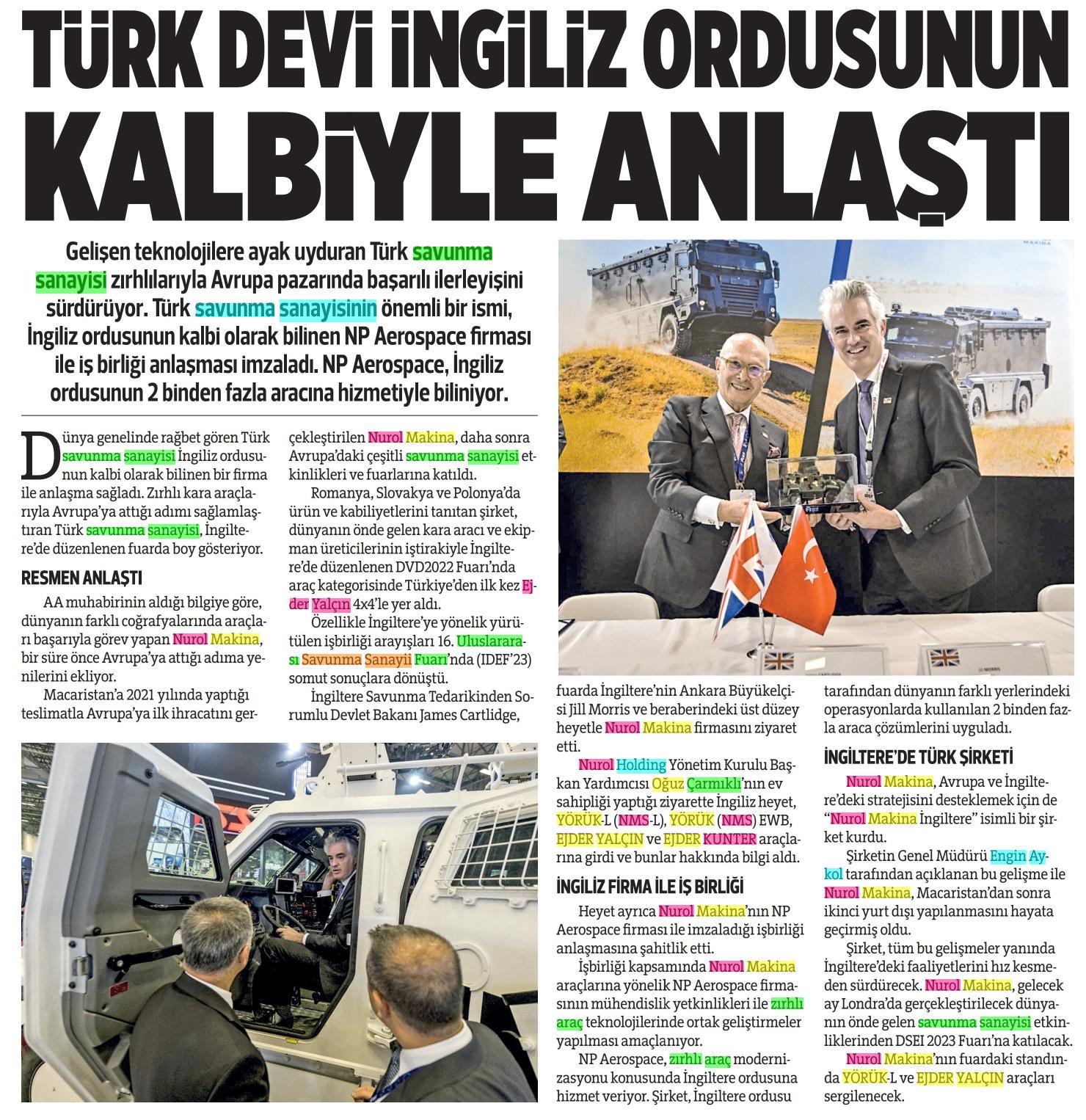 TÜRK DEVİ İNGİLİZ ORDUSUNUN KALBİYLE ANLAŞTI

Gelişen teknolojilere ayak uyduran Türk savunma sanayisi zırhlılarıyla Avrupa pazarında başarılı ilerleyişini sürdürüyor. Türk savunma sanayisinin önemli bir ismi, İngiliz ordusunun kalbi olarak bilinen NP Aerospace firması ile iş birliği anlaşması imzaladı. NP Aerospace, İngiliz ordusunun 2 binden fazla aracına hizmetiyle biliniyor.

Dünya genelinde rağbet gören Türk savunma sanayisi İngiliz ordusunun kalbi olarak bilinen bir firma ile anlaşma sağladı. Zırhlı kara araçlarıyla Avrupa'ya attığı adımı sağlamlaştıran Türk savunma sanayisi, İngiltere'de düzenlenen fuarda boy gösteriyor.

RESMEN ANLAŞTI

AA muhabirinin aldığı bilgiye göre, dünyanın farklı coğrafyalarında araçları başarıyla görev yapan Nurol Makina, bir süre önce Avrupa'ya attığı adıma yenilerini ekliyor.

Macaristan'a 2021 yılında yaptığı teslimatla Avrupa'ya ilk ihracatını gerçekleştirilen Nurol Makina, daha sonra Avrupa'daki çeşitli savunma sanayisi etkinlikleri ve fuarlarına katıldı.

Romanya, Slovakya ve Polonya'da ürün ve kabiliyetlerini tanıtan şirket, dünyanın önde gelen kara aracı ve ekipman üreticilerinin iştirakiyle İngiltere'de düzenlenen DVD2022 Fuarı'nda araç kategorisinde Türkiye'den ilk kez Ejder Yalçın 4x4'le yer aldı.

Özellikle İngiltere'ye yönelik yürütülen işbirliği arayışları 16. Uluslararası Savunma Sanayii Fuarı'nda (IDEF'23) somut sonuçlara dönüştü.

İngiltere Savunma Tedarikinden Sorumlu Devlet Bakanı James Cartlidge, fuarda İngiltere'nin Ankara Büyükelçisi Jill Morris ve beraberindeki üst düzey heyetle Nurol Makina firmasını ziyaret etti.

Nurol Holding Yönetim Kurulu Başkan Yardımcısı Oğuz Çarmıklı'nın ev sahipliği yaptığı ziyarette İngiliz heyet, YÖRÜK-L (NMS-L), YÖRÜK (NMS) EWB, EJDER YALÇIN ve EJDER KUNTER araçlarına girdi ve bunlar hakkında bilgi aldı.

İNGİLİZ FİRMA İLE İŞ BİRLİĞİ

Heyet ayrıca Nurol Makina'nın NP Aerospace firması ile imzaladığı işbirliği anlaşmasına şahitlik etti.

İşbirliği kapsamında Nurol Makina araçlarına yönelik NP Aerospace firmasının mühendislik yetkinlikleri ile zırhlı araç teknolojilerinde ortak geliştirmeler yapılması amaçlanıyor.

NP Aerospace, zırhlı araç modernizasyonu konusunda İngiltere ordusuna hizmet veriyor. Şirket, İngiltere ordusu tarafından dünyanın farklı yerlerindeki operasyonlarda kullanılan 2 binden fazla araca çözümlerini uyguladı.

İNGİLTERE'DE TÜRK ŞİRKETİ

Nurol Makina, Avrupa ve İngiltere'deki stratejisini desteklemek için de "Nurol Makina İngiltere" isimli bir şirket kurdu.

Şirketin Genel Müdürü Engin Aykol tarafından açıklanan bu gelişme ile Nurol Makina, Macaristan'dan sonra ikinci yurt dışı yapılanmasını hayata geçirmiş oldu.

Şirket, tüm bu gelişmeler yanında İngiltere'deki faaliyetlerini hız kesmeden sürdürecek. Nurol Makina, gelecek ay Londra'da gerçekleştirilecek dünyanın önde gelen savunma sanayisi etkinliklerinden DSEI 2023 Fuarı'na katılacak.

Nurol Makina'nın fuardaki standında YÖRÜK-L ve EJDER YALÇIN araçları sergilenecek.